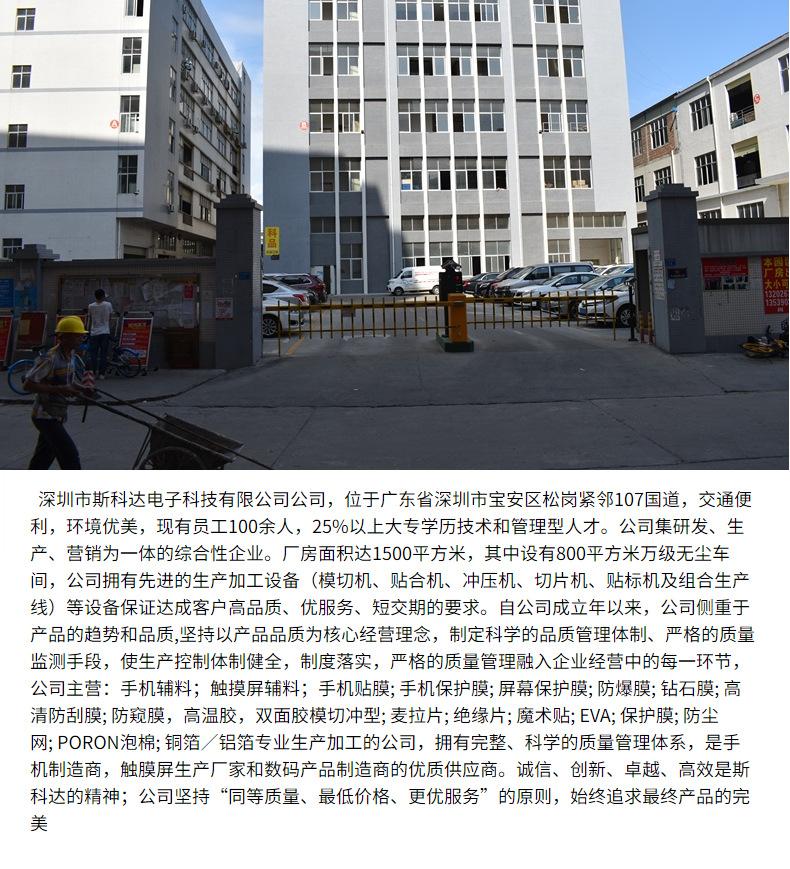 深圳市斯科达电子科技有限公司公司，位于广东省深圳市宝安区松岗紧邻107国道，交通便利，环境优美，现有员工100余人，25%以上大专学历技术和管理型人才。公司集研发、生产、营销为一体的综合性企业。厂房面积达1500平方米，其中设有800平方米万级无尘车间，公司拥有先进的生产加工设备（模切机、贴合机、冲压机、切片机、贴标机及组合生产线）等设备保证达成客户高品质、优服务、短交期的要求。自公司成立年以来，公司侧重于产品的趋势和品质,坚持以产品品质为核心经营理念，制定科学的品质管理体制、严格的质量监测手段，使生产控制体制健全，制度落实，严格的质量管理融入企业经营中的每一环节，公司主营：手机辅料；触摸屏辅料；手机贴膜；手机保护膜；屏幕保护膜；防爆膜；钻石膜；高清防刮膜；防窥膜，高温胶，双面胶模切冲型；麦拉片；绝缘片；魔术贴；EVA；保护膜；防尘网；PORON泡棉；铜箔／铝箔专业生产加工的公司，拥有完整、科学的质量管理体系，是手机制造商，触膜屏生产厂家和数码产品制造商的优质供应商。诚信、创新、卓越、高效是斯科达的精神；公司坚持“同等质量、最低价格、更优服务”的原则，始终追求最终产品的完美